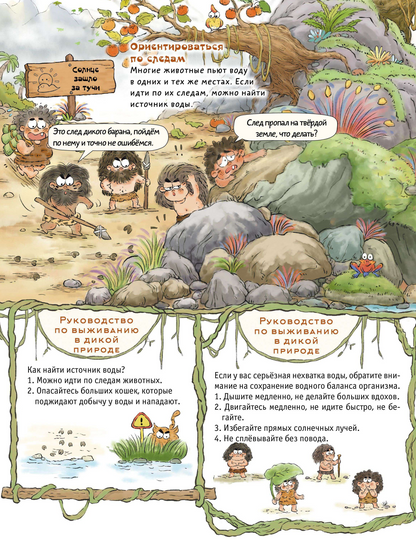 Солнце зашло за тучи

Ориентироваться по следам

Многие животные пьют воду в одних и тех же местах. Если идти по их следам, можно найти источник воды.

Это след дикого барана, пойдём по нему и точно не ошибёмся.

След пропал на твёрдой земле, что делать?

Руководство по выживанию в дикой природе

Как найти источник воды?
1. Можно идти по следам животных.
2. Опасайтесь больших кошек, которые поджидают добычу у воды и нападают.

Руководство по выживанию в дикой природе

Если у вас серьёзная нехватка воды, обратите внимание на сохранение водного баланса организма.
1. Дышите медленно, не делайте больших вдохов.
2. Двигайтесь медленно, не идите быстро, не бегайте.
3. Избегайте прямых солнечных лучей.
4. Не сплёвывайте без повода.